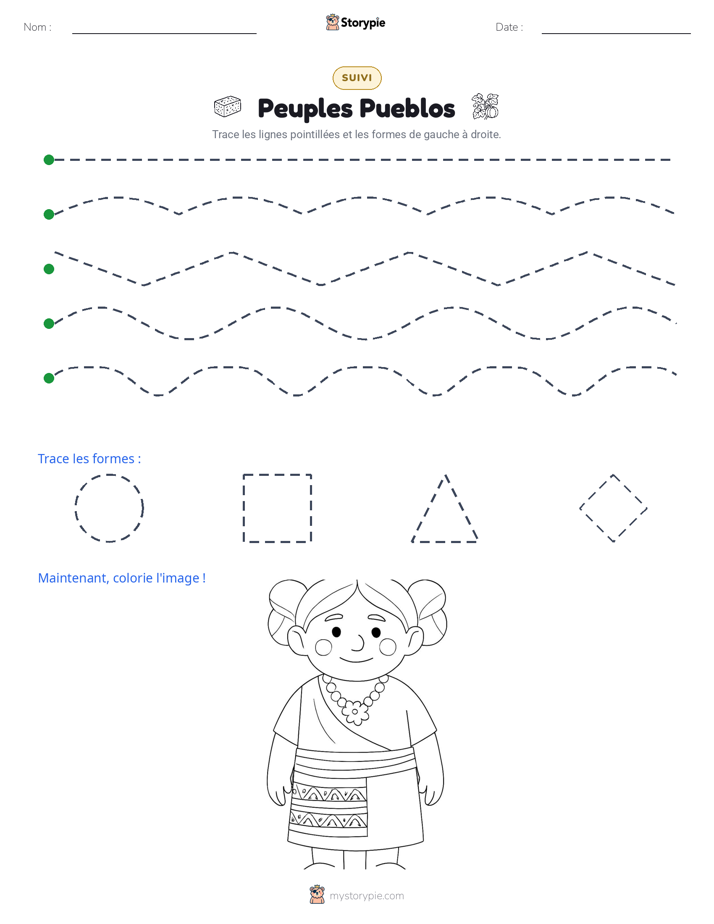 Nom : ____ Storypie Date : ____

SUIVI

Peuples Pueblos

Trace les lignes pointillées et les formes de gauche à droite.

Trace les formes :

Maintenant, colorie l'image !

mystorypie.com